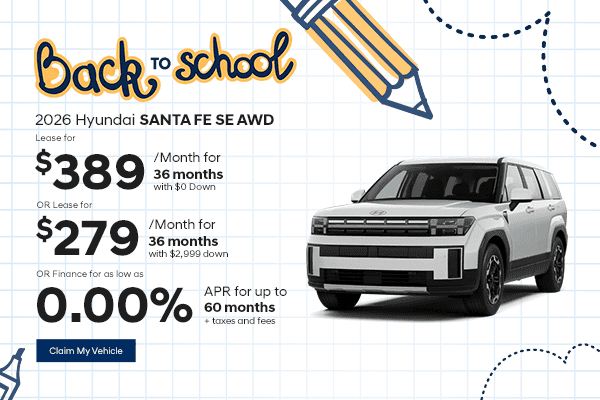 Back TO school

2026 Hyundai SANTA FE SE AWD

Lease for

$389 /Month for 36 months with $0 Down

OR Lease for

$279 /Month for 36 months with $2,999 down

OR Finance for as low as

0.00% APR for up to 60 months + taxes and fees

Claim My Vehicle